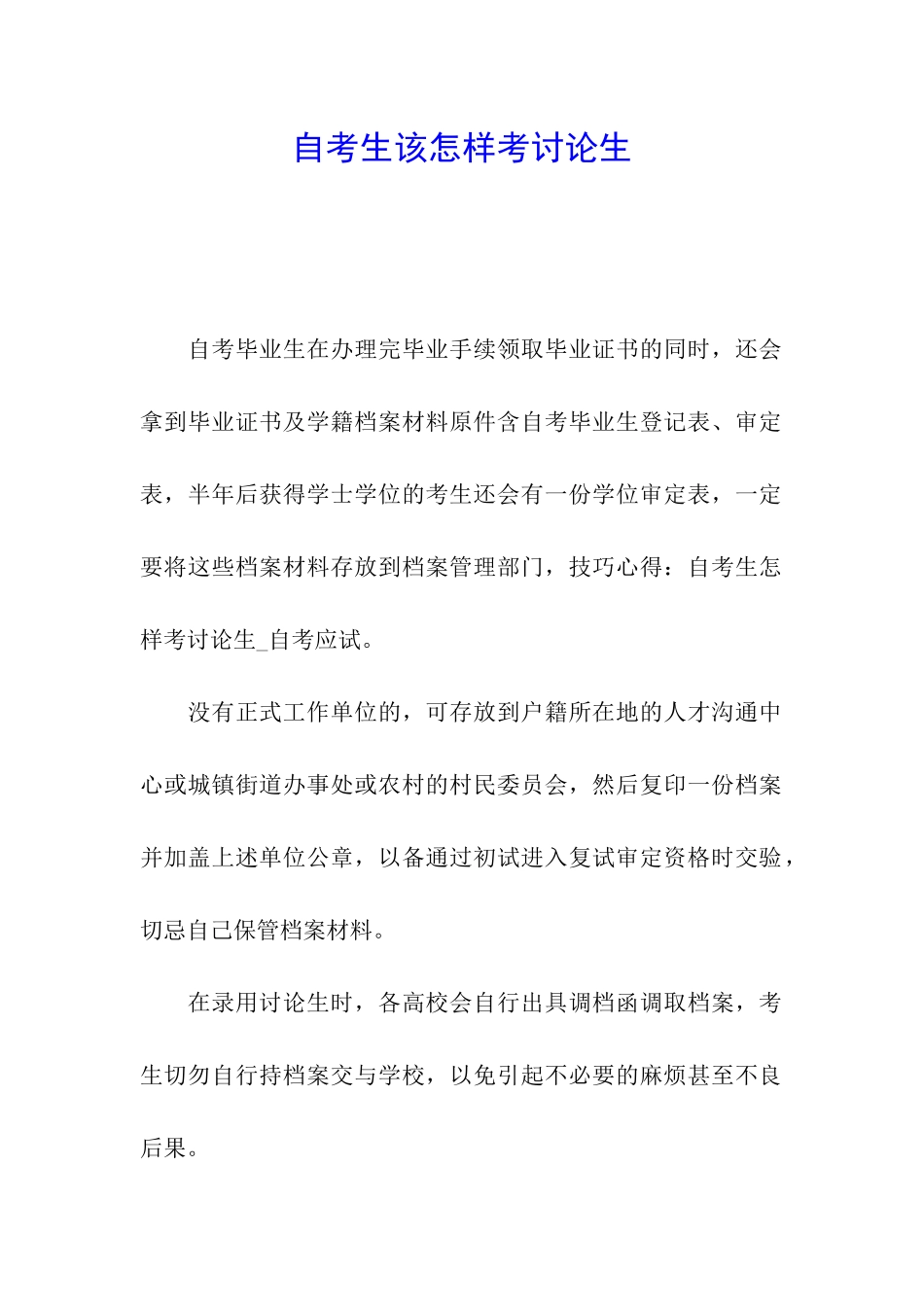 自考生该怎样考讨论生

自考毕业生在办理完毕业手续领取毕业证书的同时，还会拿到毕业证书及学籍档案材料原件含自考毕业生登记表、审定表，半年后获得学士学位的考生还会有一份学位审定表，一定要将这些档案材料存放到档案管理部门，技巧心得：自考生怎样考讨论生_自考应试。

没有正式工作单位的，可存放到户籍所在地的人才沟通中心或城镇街道办事处或农村的村民委员会，然后复印一份档案并加盖上述单位公章，以备通过初试进入复试审定资格时交验，切忌自己保管档案材料。

在录用讨论生时，各高校会自行出具调档函调取档案，考生切勿自行持档案交与学校，以免引起不必要的麻烦甚至不良后果。